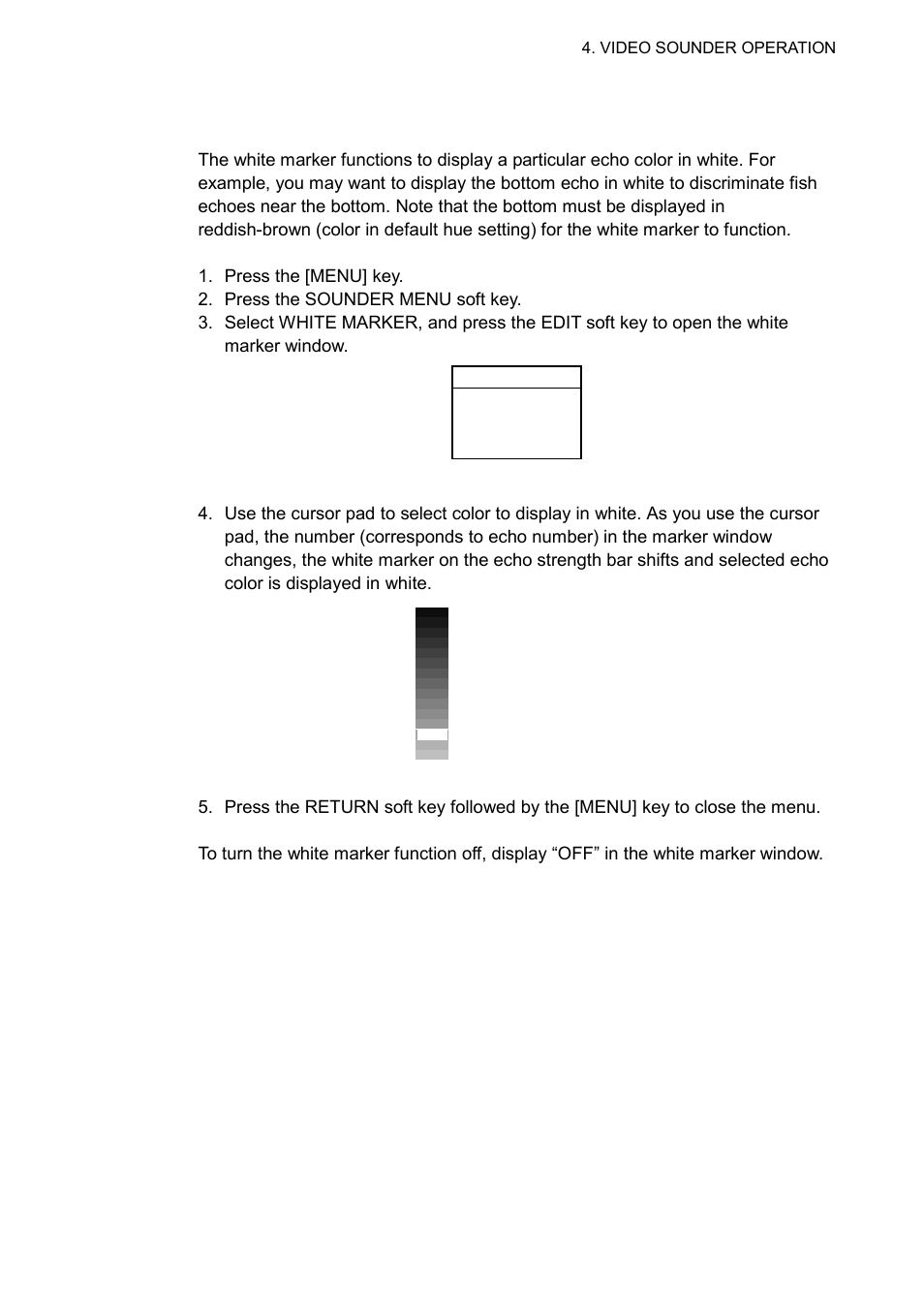 4. VIDEO SOUNDER OPERATION

The white marker functions to display a particular echo color in white. For example, you may want to display the bottom echo in white to discriminate fish echoes near the bottom. Note that the bottom must be displayed in reddish-brown (color in default hue setting) for the white marker to function.

1. Press the [MENU] key.
2. Press the SOUNDER MENU soft key.
3. Select WHITE MARKER, and press the EDIT soft key to open the white marker window.

4. Use the cursor pad to select color to display in white. As you use the cursor pad, the number (corresponds to echo number) in the marker window changes, the white marker on the echo strength bar shifts and selected echo color is displayed in white.

5. Press the RETURN soft key followed by the [MENU] key to close the menu.

To turn the white marker function off, display “OFF” in the white marker window.